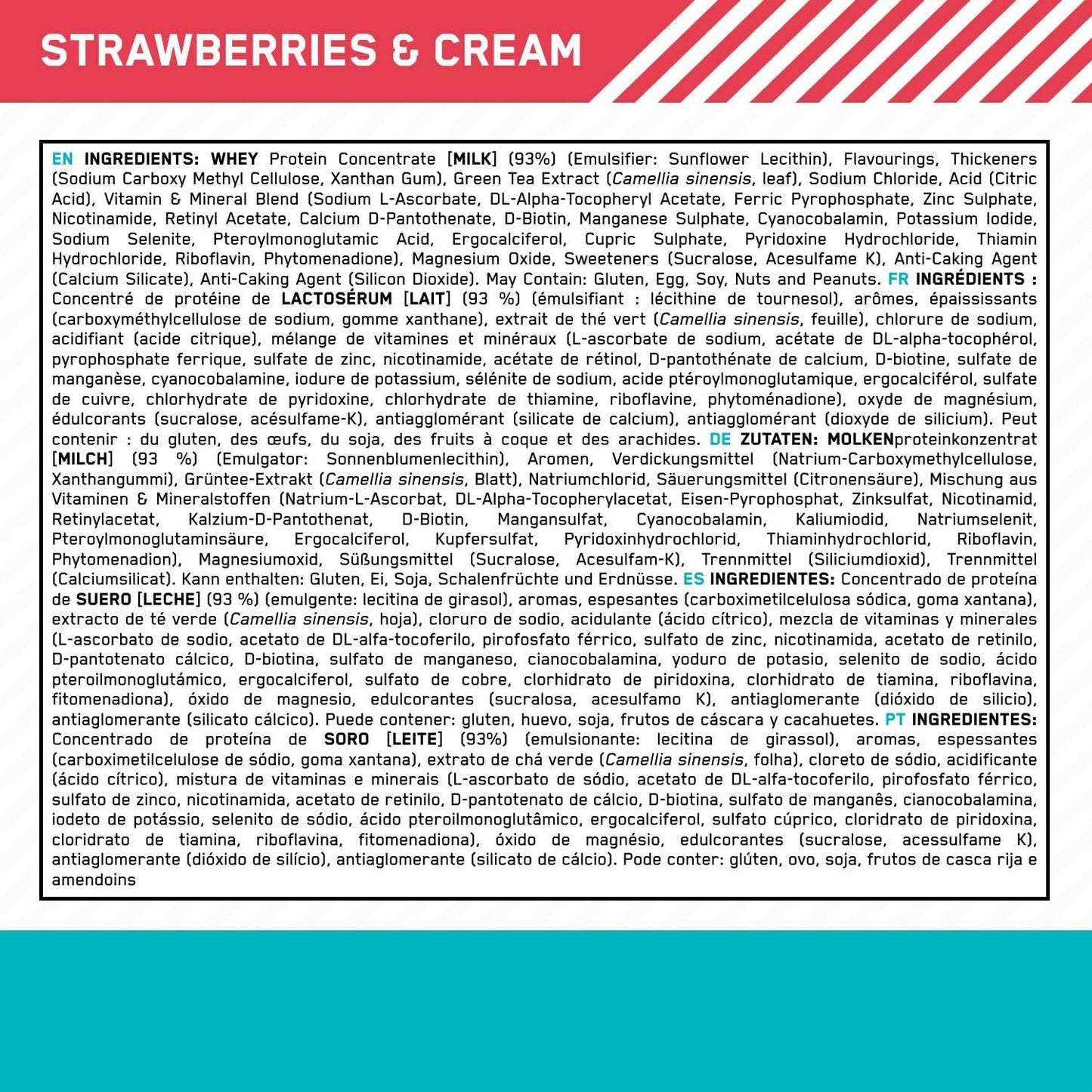 STRAWBERRIES & CREAM

EN INGREDIENTS: WHEY Protein Concentrate [MILK] (93%) (Emulsifier: Sunflower Lecithin), Flavourings, Thickeners (Sodium Carboxy Methyl Cellulose, Xanthan Gum), Green Tea Extract (Camellia sinensis, leaf), Sodium Chloride, Acid (Citric Acid), Vitamin & Mineral Blend (Sodium L-Ascorbate, DL-Alpha-Tocopheryl Acetate, Ferric Pyrophosphate, Zinc Sulphate, Nicotinamide, Retinyl Acetate, Calcium D-Pantothenate, D-Biotin, Manganese Sulphate, Cyanocobalamin, Potassium Iodide, Sodium Selenite, Pteroylmonoglutamic Acid, Ergocalciferol, Cupric Sulphate, Pyridoxine Hydrochloride, Thiamin Hydrochloride, Riboflavin, Phytomenadione), Magnesium Oxide, Sweeteners (Sucralose, Acesulfame K), Anti-Caking Agent (Calcium Silicate), Anti-Caking Agent (Silicon Dioxide). May Contain: Gluten, Egg, Soy, Nuts and Peanuts. FR INGRÉDIENTS : Concentré de protéine de LACTOSÉRUM [LAIT] (93 %) (émulsifiant : lécithine de tournesol), arômes, épaississants (carboxyméthylcellulose de sodium, gomme xanthane), extrait de thé vert (Camellia sinensis, feuille), chlorure de sodium, acidifiant (acide citrique), mélange de vitamines et minéraux (L-ascorbate de sodium, acétate de DL-alpha-tocophérol, pyrophosphate ferrique, sulfate de zinc, nicotinamide, acétate de rétinol, D-pantothénate de calcium, D-biotine, sulfate de manganèse, cyanocobalamine, iodure de potassium, sélénite de sodium, acide ptéroylmonoglutamique, ergocalciférol, sulfate de cuivre, chlorhydrate de pyridoxine, chlorhydrate de thiamine, riboflavine, phytoménadione), oxyde de magnésium, édulcorants (sucralose, acésulfame-K), antiagglomérant (silicate de calcium), antiagglomérant (dioxyde de silicium). Peut contenir : du gluten, des œufs, du soja, des fruits à coque et des arachides. DE ZUTATEN: MOLKENproteinkonzentrat [MILCH] (93 %) (Emulgator: Sonnenblumenlecithin), Aromen, Verdickungsmittel (Natrium-Carboxymethylcellulose, Xanthangummi), Grüntee-Extrakt (Camellia sinensis, Blatt), Natriumchlorid, Säuerungsmittel (Citronensäure), Mischung aus Vitaminen & Mineralstoffen (Natrium-L-Ascorbat, DL-Alpha-Tocopherylacetat, Eisen-Pyrophosphat, Zinksulfat, Nicotinamid, Retinylacetat, Kalzium-D-Pantothenat, D-Biotin, Mangansulfat, Cyanocobalamin, Kaliumiodid, Natriumselenit, Pteroylmonoglutaminsäure, Ergocalciferol, Kupfersulfat, Pyridoxinhydrochlorid, Thiaminhydrochlorid, Riboflavin, Phytomenadion), Magnesiumoxid, Süßungsmittel (Sucralose, Acesulfam-K), Trennmittel (Siliciumdioxid), Trennmittel (Calciumsilicat). Kann enthalten: Gluten, Ei, Soja, Schalenfrüchte und Erdnüsse. ES INGREDIENTES: Concentrado de proteína de SUERO [LECHE] (93 %) (emulgente: lecitina de girasol), aromas, espesantes (carboximetilcelulosa sódica, goma xantana), extracto de té verde (Camellia sinensis, hoja), cloruro de sodio, acidulante (ácido cítrico), mezcla de vitaminas y minerales (L-ascorbato de sodio, acetato de DL-alfa-tocoferilo, pirofosfato férrico, sulfato de zinc, nicotinamida, acetato de retinilo, D-pantotenato cálcico, D-biotina, sulfato de manganeso, cianocobalamina, yoduro de potasio, selenito de sodio, ácido pteroilmonoglutámico, ergocalciferol, sulfato de cobre, clorhidrato de piridoxina, clorhidrato de tiamina, riboflavina, fitomenadiona), óxido de magnesio, edulcorantes (sucralosa, acesulfamo K), antiaglomerante (dióxido de silicio), antiaglomerante (silicato cálcico). Puede contener: gluten, huevo, soja, frutos de cáscara y cacahuetes. PT INGREDIENTES: Concentrado de proteína de SORO [LEITE] (93%) (emulsionante: lecitina de girassol), aromas, espessantes (carboximetilcelulose de sódio, goma xantana), extrato de chá verde (Camellia sinensis, folha), cloreto de sódio, acidificante (ácido cítrico), mistura de vitaminas e minerais (L-ascorbato de sódio, acetato de DL-alfa-tocoferilo, pirofosfato férrico, sulfato de zinco, nicotinamida, acetato de retinilo, D-pantotenato de cálcio, D-biotina, sulfato de manganês, cianocobalamina, iodeto de potássio, selenito de sódio, ácido pteroilmonoglutâmico, ergocalciferol, sulfato cúprico, cloridrato de piridoxina, cloridrato de tiamina, riboflavina, fitomenadiona), óxido de magnésio, edulcorantes (sucralose, acessulfame K), antiaglomerante (dióxido de silício), antiaglomerante (silicato de cálcio). Pode conter: glúten, ovo, soja, frutos de casca rija e amendoins